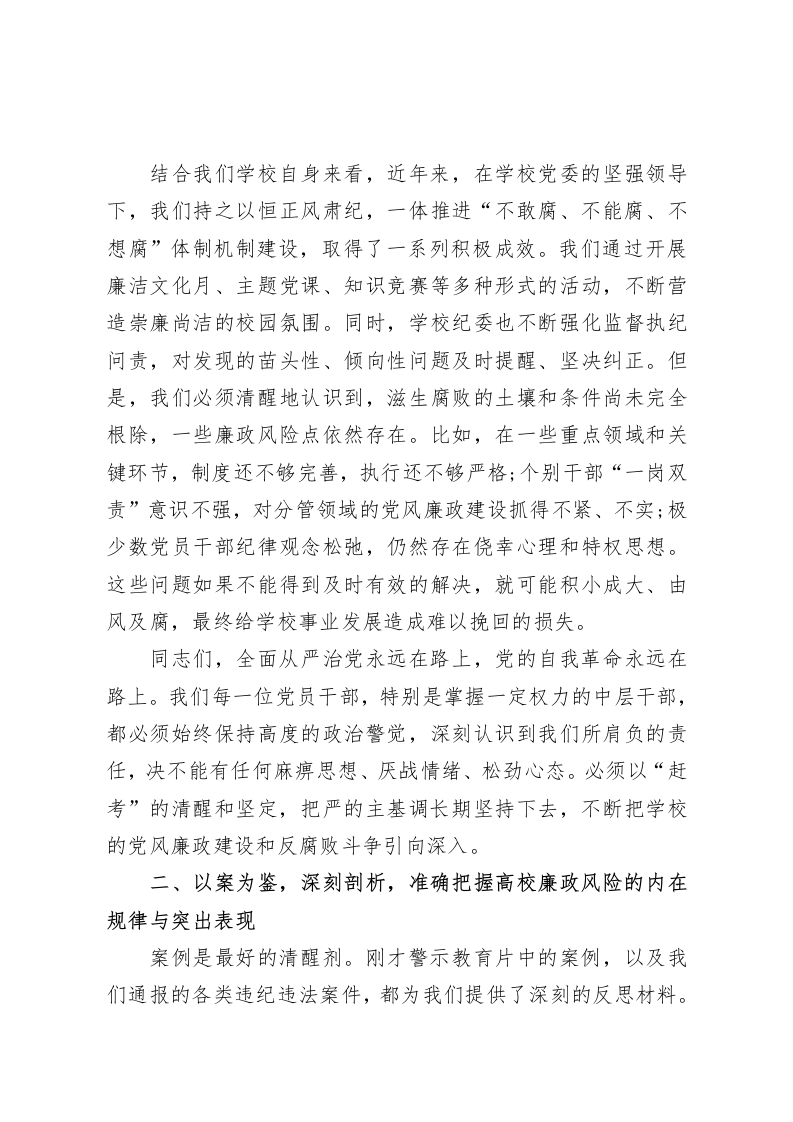 结合我们学校自身来看，近年来，在学校党委的坚强领导下，我们持之以恒正风肃纪，一体推进“不敢腐、不能腐、不想腐”体制机制建设，取得了一系列积极成效。我们通过开展廉洁文化月、主题党课、知识竞赛等多种形式的活动，不断营造崇廉尚洁的校园氛围。同时，学校纪委也不断强化监督执纪问责，对发现的苗头性、倾向性问题及时提醒、坚决纠正。但是，我们必须清醒地认识到，滋生腐败的土壤和条件尚未完全根除，一些廉政风险点依然存在。比如，在一些重点领域和关键环节，制度还不够完善，执行还不够严格;个别干部“一岗双责”意识不强，对分管领域的党风廉政建设抓得不紧、不实;极少数党员干部纪律观念松弛，仍然存在侥幸心理和特权思想。这些问题如果不能得到及时有效的解决，就可能积小成大、由风及腐，最终给学校事业发展造成难以挽回的损失。

同志们，全面从严治党永远在路上，党的自我革命永远在路上。我们每一位党员干部，特别是掌握一定权力的中层干部，都必须始终保持高度的政治警觉，深刻认识到我们所肩负的责任，决不能有任何麻痹思想、厌战情绪、松劲心态。必须以“赶考”的清醒和坚定，把严的主基调长期坚持下去，不断把学校的党风廉政建设和反腐败斗争引向深入。

二、以案为鉴，深刻剖析，准确把握高校廉政风险的内在规律与突出表现

案例是最好的清醒剂。刚才警示教育片中的案例，以及我们通报的各类违纪违法案件，都为我们提供了深刻的反思材料。